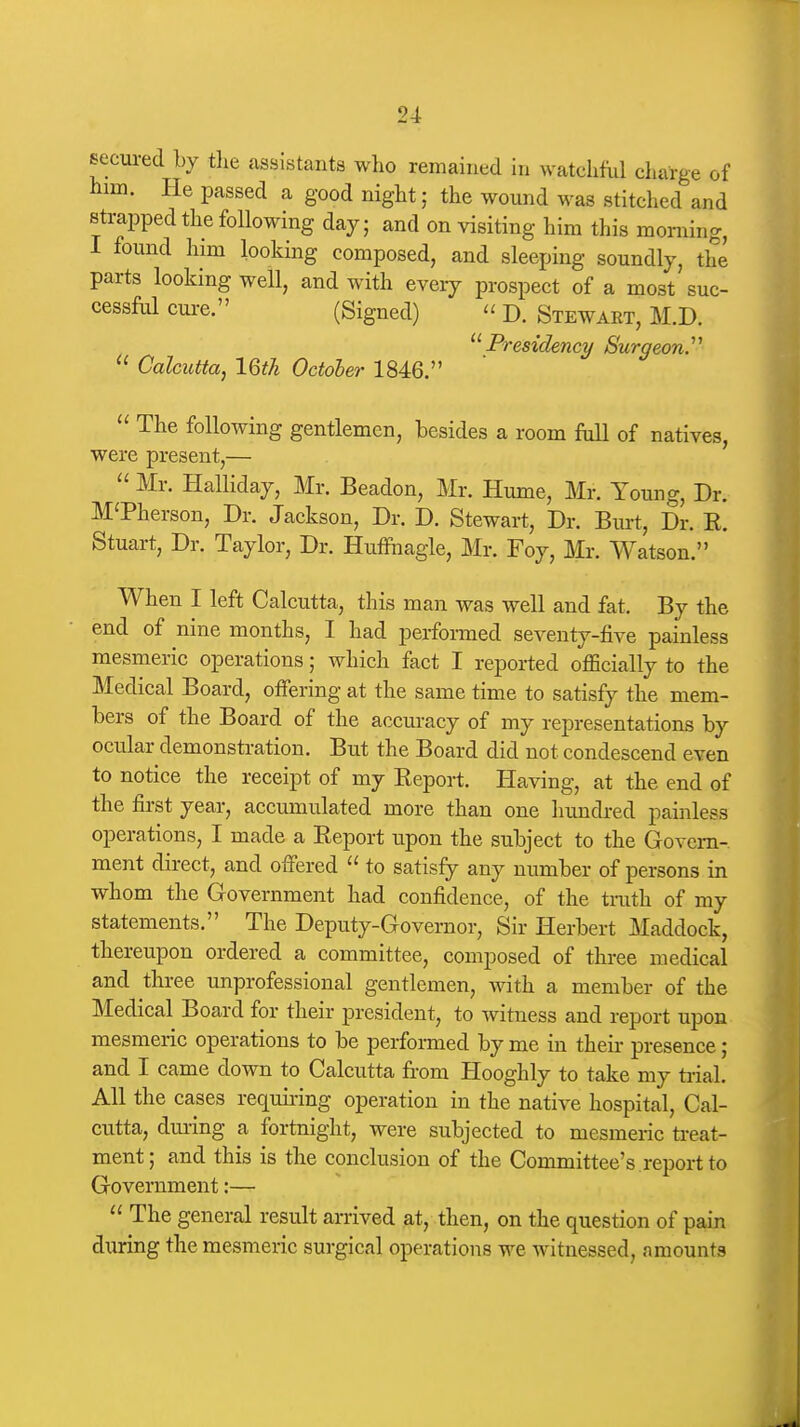 24

secured by the assistants who remained in watchful charge of him. He passed a good night; the wound was stitched and strapped the following day; and on visiting him this morning, I found him looking composed, and sleeping soundly, the parts looking well, and with every prospect of a most successful cure." (Signed) "D. Stewart, M.D.

"Presidency Surgeon."

"Calcutta, 16th October 1846."

"The following gentlemen, besides a room full of natives, were present,—

"Mr. Halliday, Mr. Beadon, Mr. Hume, Mr. Young, Dr. M'Pherson, Dr. Jackson, Dr. D. Stewart, Dr. Burt, Dr. R. Stuart, Dr. Taylor, Dr. Huffnagle, Mr. Foy, Mr. Watson."

When I left Calcutta, this man was well and fat. By the end of nine months, I had performed seventy-five painless mesmeric operations; which fact I reported officially to the Medical Board, offering at the same time to satisfy the members of the Board of the accuracy of my representations by ocular demonstration. But the Board did not condescend even to notice the receipt of my Report. Having, at the end of the first year, accumulated more than one hundred painless operations, I made a Report upon the subject to the Government direct, and offered "to satisfy any number of persons in whom the Government had confidence, of the truth of my statements." The Deputy-Governor, Sir Herbert Maddock, thereupon ordered a committee, composed of three medical and three unprofessional gentlemen, with a member of the Medical Board for their president, to witness and report upon mesmeric operations to be performed by me in their presence; and I came down to Calcutta from Hooghly to take my trial. All the cases requiring operation in the native hospital, Calcutta, during a fortnight, were subjected to mesmeric treatment; and this is the conclusion of the Committee's report to Government:—

"The general result arrived at, then, on the question of pain during the mesmeric surgical operations we witnessed, amounts